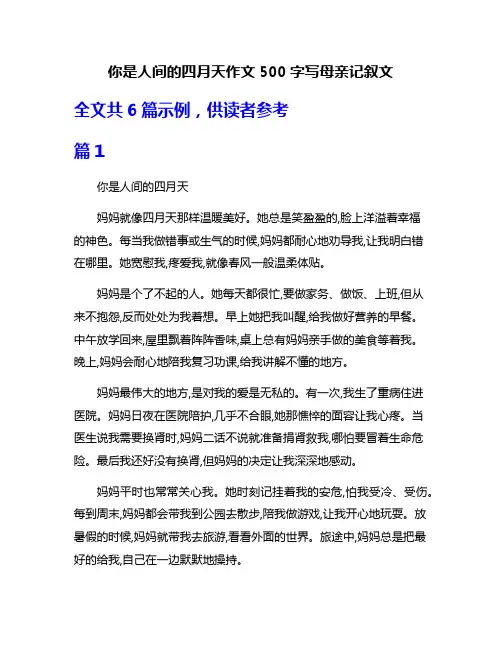 你是人间的四月天作文 500 字写母亲记叙文

全文共 6 篇示例，供读者参考

篇 1

你是人间的四月天

妈妈就像四月天那样温暖美好。她总是笑盈盈的,脸上洋溢着幸福的神色。每当我做错事或生气的时候,妈妈都耐心地劝导我,让我明白错在哪里。她宽慰我,疼爱我,就像春风一般温柔体贴。

妈妈是个了不起的人。她每天都很忙,要做家务、做饭、上班,但从来不抱怨,反而处处为我着想。早上她把我叫醒,给我做好营养的早餐。中午放学回来,屋里飘着阵阵香味,桌上总有妈妈亲手做的美食等着我。晚上,妈妈会耐心地陪我复习功课,给我讲解不懂的地方。

妈妈最伟大的地方,是对我的爱是无私的。有一次,我生了重病住进医院。妈妈日夜在医院陪护,几乎不合眼,她那憔悴的面容让我心疼。当医生说我需要换肾时,妈妈二话不说就准备捐肾救我,哪怕要冒着生命危险。最后我还好没有换肾,但妈妈的决定让我深深地感动。

妈妈平时也常常关心我。她时刻记挂着我的安危,怕我受冷、受伤。每到周末,妈妈都会带我到公园去散步,陪我做游戏,让我开心地玩耍。放暑假的时候,妈妈就带我去旅游,看看外面的世界。旅途中,妈妈总是把最好的给我,自己在一边默默地操持。